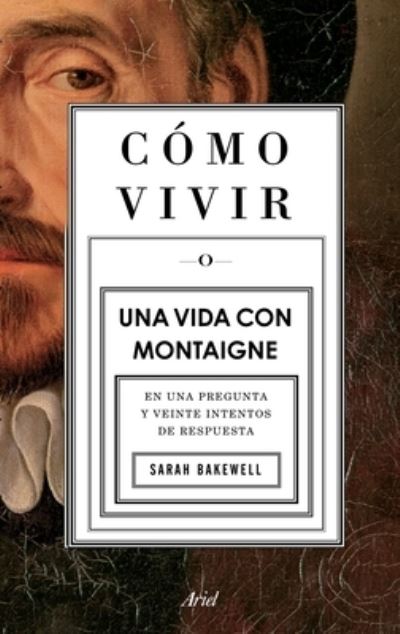 CÓMO VIVIR

O

UNA VIDA CON MONTAIGNE

EN UNA PREGUNTA Y VEINTE INTENTOS DE RESPUESTA

SARAH BAKEWELL

Ariel